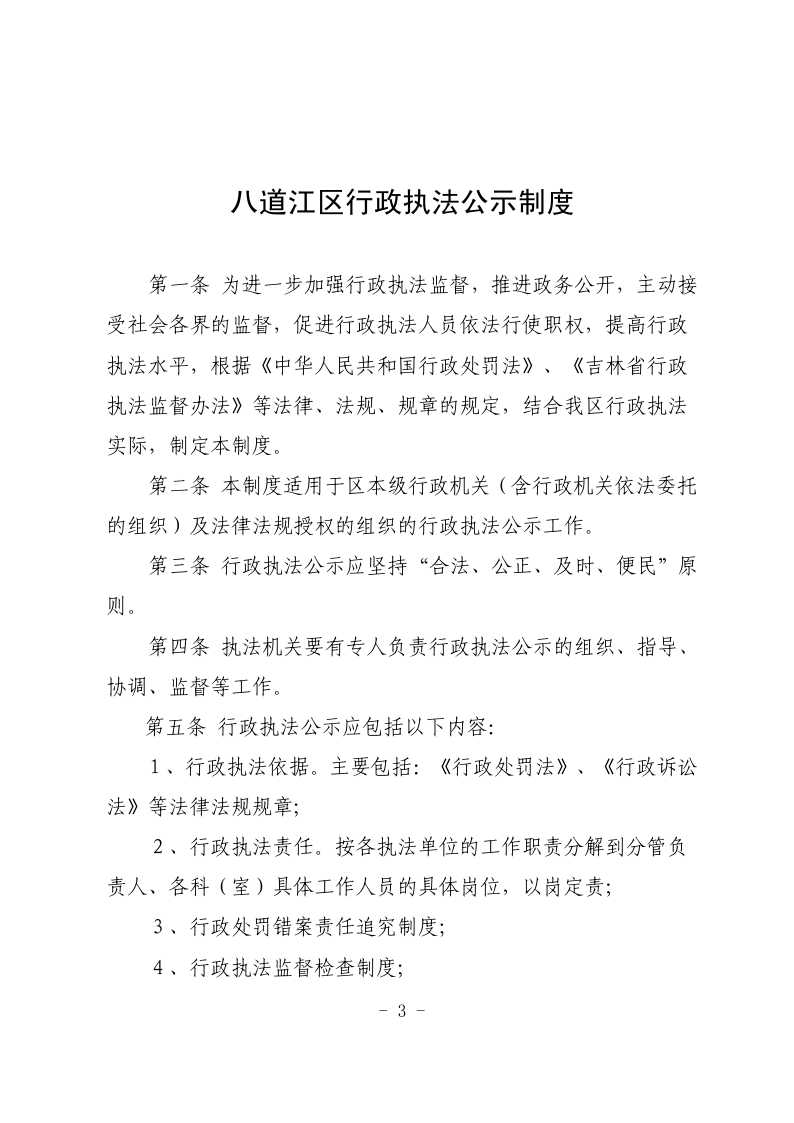 八道江区行政执法公示制度

第一条 为进一步加强行政执法监督，推进政务公开，主动接受社会各界的监督，促进行政执法人员依法行使职权，提高行政执法水平，根据《中华人民共和国行政处罚法》、《吉林省行政执法监督办法》等法律、法规、规章的规定，结合我区行政执法实际，制定本制度。

第二条 本制度适用于区本级行政机关（含行政机关依法委托的组织）及法律法规授权的组织的行政执法公示工作。

第三条 行政执法公示应坚持“合法、公正、及时、便民”原则。

第四条 执法机关要有专人负责行政执法公示的组织、指导、协调、监督等工作。

第五条 行政执法公示应包括以下内容:

1、行政执法依据。主要包括:《行政处罚法》、《行政诉讼法》等法律法规规章;

2、行政执法责任。按各执法单位的工作职责分解到分管负责人、各科（室）具体工作人员的具体岗位，以岗定责;

3、行政处罚错案责任追究制度;

4、行政执法监督检查制度;

- 3 -